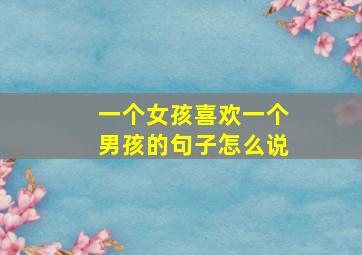 一个女孩喜欢一个男孩的句子怎么说